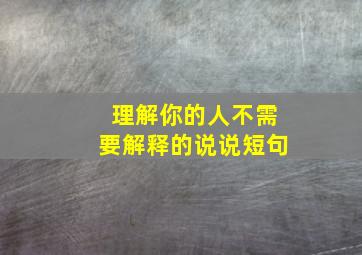 理解你的人不需要解释的说说短句